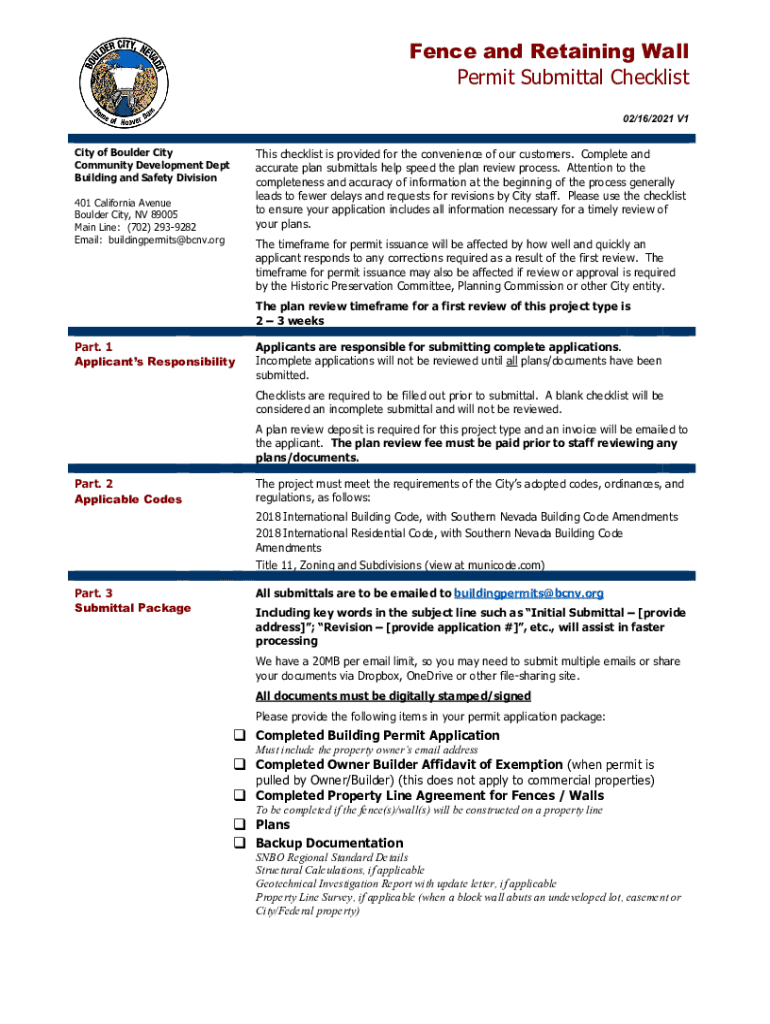 BOULDER CITY, NEVADA
Home of Hoover Dam

Fence and Retaining Wall
Permit Submittal Checklist

02/16/2021 V1

City of Boulder City
Community Development Dept
Building and Safety Division

401 California Avenue
Boulder City, NV 89005
Main Line: (702) 293-9282
Email: buildingpermits@bcnv.org

This checklist is provided for the convenience of our customers. Complete and accurate plan submittals help speed the plan review process. Attention to the completeness and accuracy of information at the beginning of the process generally leads to fewer delays and requests for revisions by City staff. Please use the checklist to ensure your application includes all information necessary for a timely review of your plans.

The timeframe for permit issuance will be affected by how well and quickly an applicant responds to any corrections required as a result of the first review. The timeframe for permit issuance may also be affected if review or approval is required by the Historic Preservation Committee, Planning Commission or other City entity.

The plan review timeframe for a first review of this project type is 2 – 3 weeks

Part. 1
Applicant's Responsibility

Applicants are responsible for submitting complete applications.
Incomplete applications will not be reviewed until all plans/documents have been submitted.

Checklists are required to be filled out prior to submittal. A blank checklist will be considered an incomplete submittal and will not be reviewed.

A plan review deposit is required for this project type and an invoice will be emailed to the applicant. The plan review fee must be paid prior to staff reviewing any plans/documents.

Part. 2
Applicable Codes

The project must meet the requirements of the City's adopted codes, ordinances, and regulations, as follows:

2018 International Building Code, with Southern Nevada Building Code Amendments

2018 International Residential Code, with Southern Nevada Building Code Amendments

Title 11, Zoning and Subdivisions (view at municode.com)

Part. 3
Submittal Package

All submittals are to be emailed to buildingpermits@bcnv.org

Including key words in the subject line such as "Initial Submittal – [provide address]"; "Revision – [provide application #]", etc., will assist in faster processing

We have a 20MB per email limit, so you may need to submit multiple emails or share your documents via Dropbox, OneDrive or other file-sharing site.

All documents must be digitally stamped/signed

Please provide the following items in your permit application package:

❑ Completed Building Permit Application
Must include the property owner's email address
❑ Completed Owner Builder Affidavit of Exemption (when permit is pulled by Owner/Builder) (this does not apply to commercial properties)
❑ Completed Property Line Agreement for Fences / Walls
To be completed if the fence(s)/wall(s) will be constructed on a property line
❑ Plans
❑ Backup Documentation
SNBO Regional Standard Details
Structural Calculations, if applicable
Geotechnical Investigation Report with update letter, if applicable
Property Line Survey, if applicable (when a block wall abuts an undeveloped lot, easement or City/Federal property)